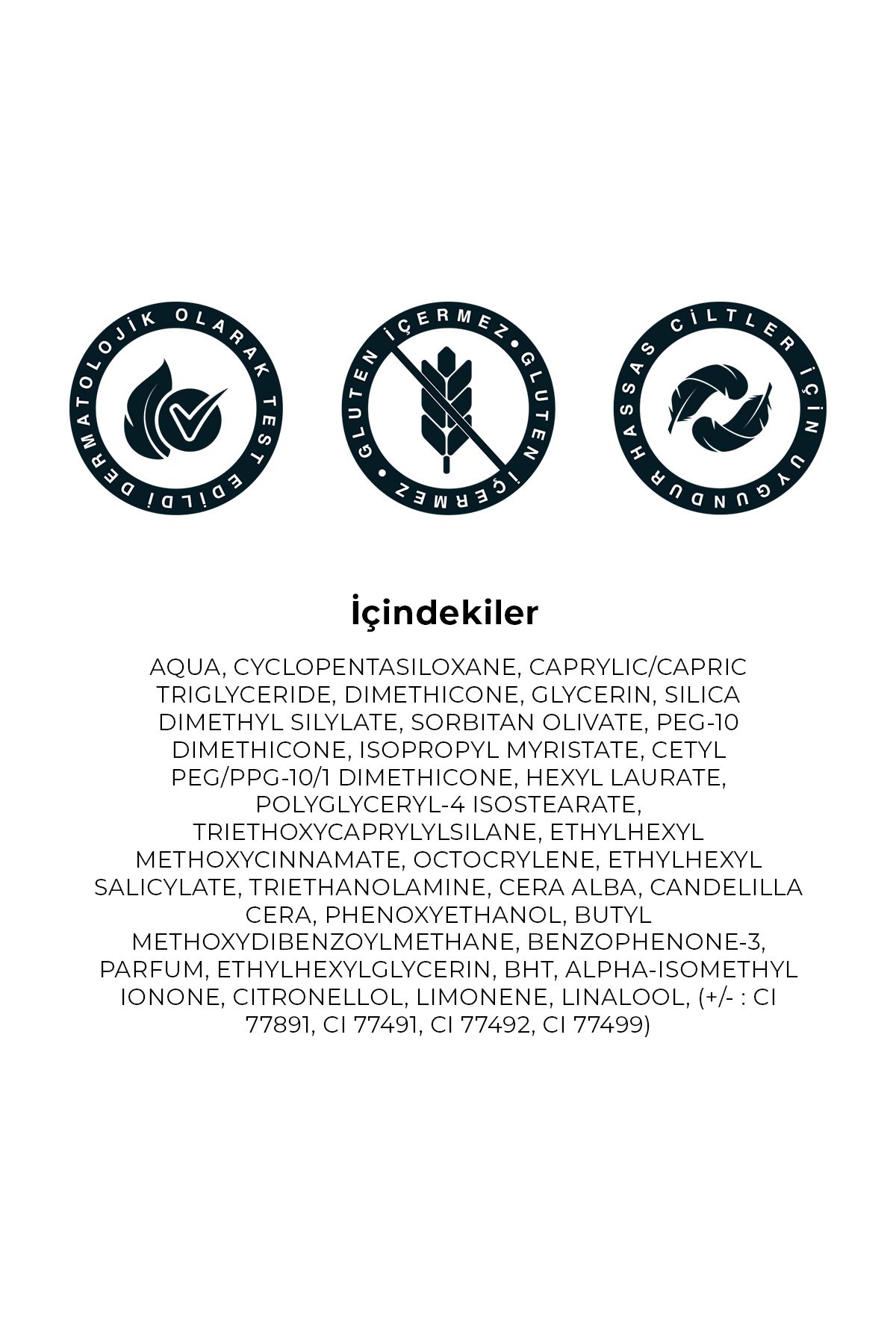 DERMATOLOJİK OLARAK TEST EDİLDİ

GLUTEN İÇERMEZ • GLUTEN İÇERMEZ •

HASSAS CİLTLER İÇİN UYGUNDUR

İçindekiler

AQUA, CYCLOPENTASILOXANE, CAPRYLIC/CAPRIC TRIGLYCERIDE, DIMETHICONE, GLYCERIN, SILICA DIMETHYL SILYLATE, SORBITAN OLIVATE, PEG-10 DIMETHICONE, ISOPROPYL MYRISTATE, CETYL PEG/PPG-10/1 DIMETHICONE, HEXYL LAURATE, POLYGLYCERYL-4 ISOSTEARATE, TRIETHOXYCAPRYLYLSILANE, ETHYLHEXYL METHOXYCINNAMATE, OCTOCRYLENE, ETHYLHEXYL SALICYLATE, TRIETHANOLAMINE, CERA ALBA, CANDELILLA CERA, PHENOXYETHANOL, BUTYL METHOXYDIBENZOYLMETHANE, BENZOPHENONE-3, PARFUM, ETHYLHEXYLGLYCERIN, BHT, ALPHA-ISOMETHYL IONONE, CITRONELLOL, LIMONENE, LINALOOL, (+/- : CI 77891, CI 77491, CI 77492, CI 77499)